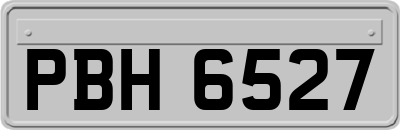 PBH 6527